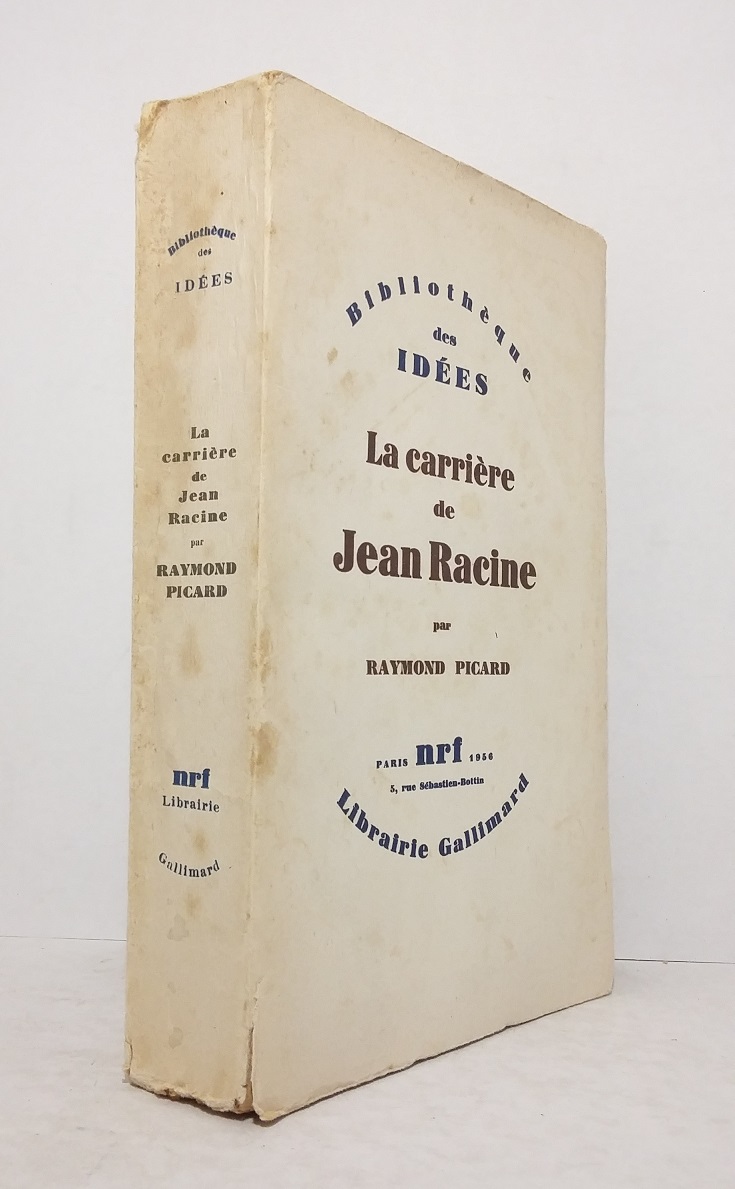 Bibliothèque
des
IDÉES

La
carrière
de
Jean
Racine
par
RAYMOND
PICARD

nrf
Librairie
Gallimard

Bibliothèque
des
IDÉES

La carrière
de
Jean Racine

par

RAYMOND PICARD

PARIS nrf 1956
5, rue Sébastien-Bottin
Librairie Gallimard